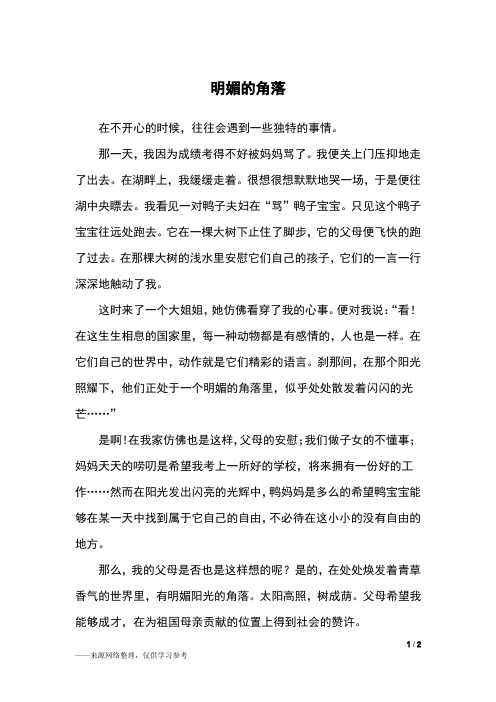 明媚的角落

在不开心的时候，往往会遇到一些独特的事情。

那一天，我因为成绩考得不好被妈妈骂了。我便关上门压抑地走了出去。在湖畔上，我缓缓走着。很想很想默默地哭一场，于是便往湖中央瞟去。我看见一对鸭子夫妇在“骂”鸭子宝宝。只见这个鸭子宝宝往远处跑去。它在一棵大树下止住了脚步，它的父母便飞快的跑了过去。在那棵大树的浅水里安慰它们自己的孩子，它们的一言一行深深地触动了我。

这时来了一个大姐姐，她仿佛看穿了我的心事。便对我说：“看！在这生生相息的国家里，每一种动物都是有感情的，人也是一样。在它们自己的世界中，动作就是它们精彩的语言。刹那间，在那个阳光照耀下，他们正处于一个明媚的角落里，似乎处处散发着闪闪的光芒……”

是啊！在我家仿佛也是这样，父母的安慰；我们做子女的不懂事；妈妈天天的唠叨是希望我考上一所好的学校，将来拥有一份好的工作……然而在阳光发出闪亮的光辉中，鸭妈妈是多么的希望鸭宝宝能够在某一天中找到属于它自己的自由，不必待在这小小的没有自由的地方。

那么，我的父母是否也是这样想的呢？是的，在处处焕发着青草香气的世界里，有明媚阳光的角落。太阳高照，树成荫。父母希望我能够成才，在为祖国母亲贡献的位置上得到社会的赞许。

1 / 2

——来源网络整理，仅供学习参考